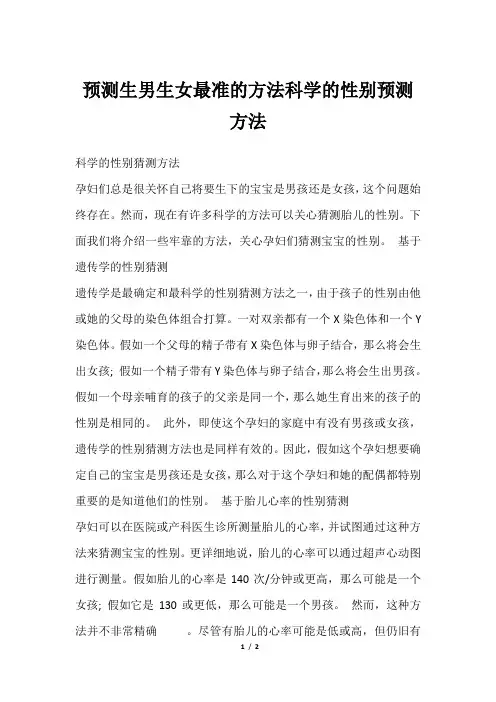 预测生男生女最准的方法科学的性别预测方法

科学的性别猜测方法

孕妇们总是很关怀自己将要生下的宝宝是男孩还是女孩，这个问题始终存在。然而，现在有许多科学的方法可以关心猜测胎儿的性别。下面我们将介绍一些牢靠的方法，关心孕妇们猜测宝宝的性别。 基于遗传学的性别猜测

遗传学是最确定和最科学的性别猜测方法之一，由于孩子的性别由他或她的父母的染色体组合打算。一对双亲都有一个 X 染色体和一个 Y 染色体。假如一个父母的精子带有 X 染色体与卵子结合，那么将会生出女孩；假如一个精子带有 Y 染色体与卵子结合，那么将会生出男孩。假如一个母亲哺育的孩子的父亲是同一个，那么她生育出来的孩子的性别是相同的。 此外，即使这个孕妇的家庭中有没有男孩或女孩，遗传学的性别猜测方法也是同样有效的。因此，假如这个孕妇想要确定自己的宝宝是男孩还是女孩，那么对于这个孕妇和她的配偶都特别重要的是知道他们的性别。 基于胎儿心率的性别猜测

孕妇可以在医院或产科医生诊所测量胎儿的心率，并试图通过这种方法来猜测宝宝的性别。更详细地说，胎儿的心率可以通过超声心动图进行测量。假如胎儿的心率是 140 次/分钟或更高，那么可能是一个女孩；假如它是 130 或更低，那么可能是一个男孩。 然而，这种方法并不非常精确 。尽管有胎儿的心率可能是低或高，但仍旧有

1 / 2